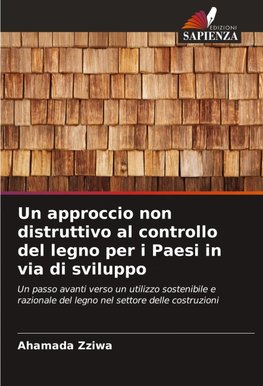 EDIZIONI
SAPIENZA

Un approccio non distruttivo al controllo del legno per i Paesi in via di sviluppo

Un passo avanti verso un utilizzo sostenibile e razionale del legno nel settore delle costruzioni

Ahamada Zziwa